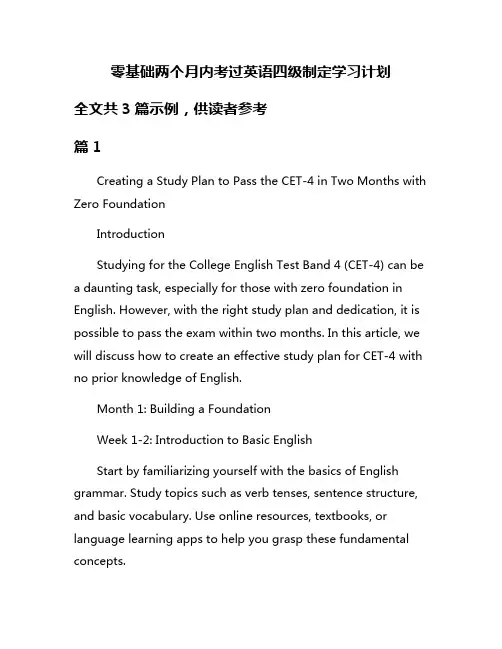 零基础两个月内考过英语四级制定学习计划

全文共 3 篇示例，供读者参考

篇 1

Creating a Study Plan to Pass the CET-4 in Two Months with Zero Foundation

Introduction

Studying for the College English Test Band 4 (CET-4) can be a daunting task, especially for those with zero foundation in English. However, with the right study plan and dedication, it is possible to pass the exam within two months. In this article, we will discuss how to create an effective study plan for CET-4 with no prior knowledge of English.

Month 1: Building a Foundation

Week 1-2: Introduction to Basic English

Start by familiarizing yourself with the basics of English grammar. Study topics such as verb tenses, sentence structure, and basic vocabulary. Use online resources, textbooks, or language learning apps to help you grasp these fundamental concepts.